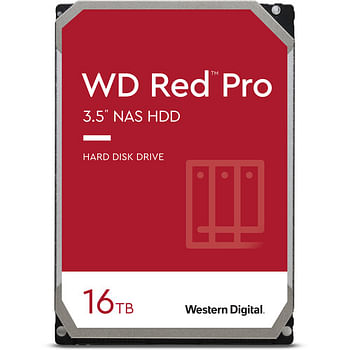 WD Red™ Pro

3.5" NAS HDD

HARD DISK DRIVE

16TB

Western Digital.